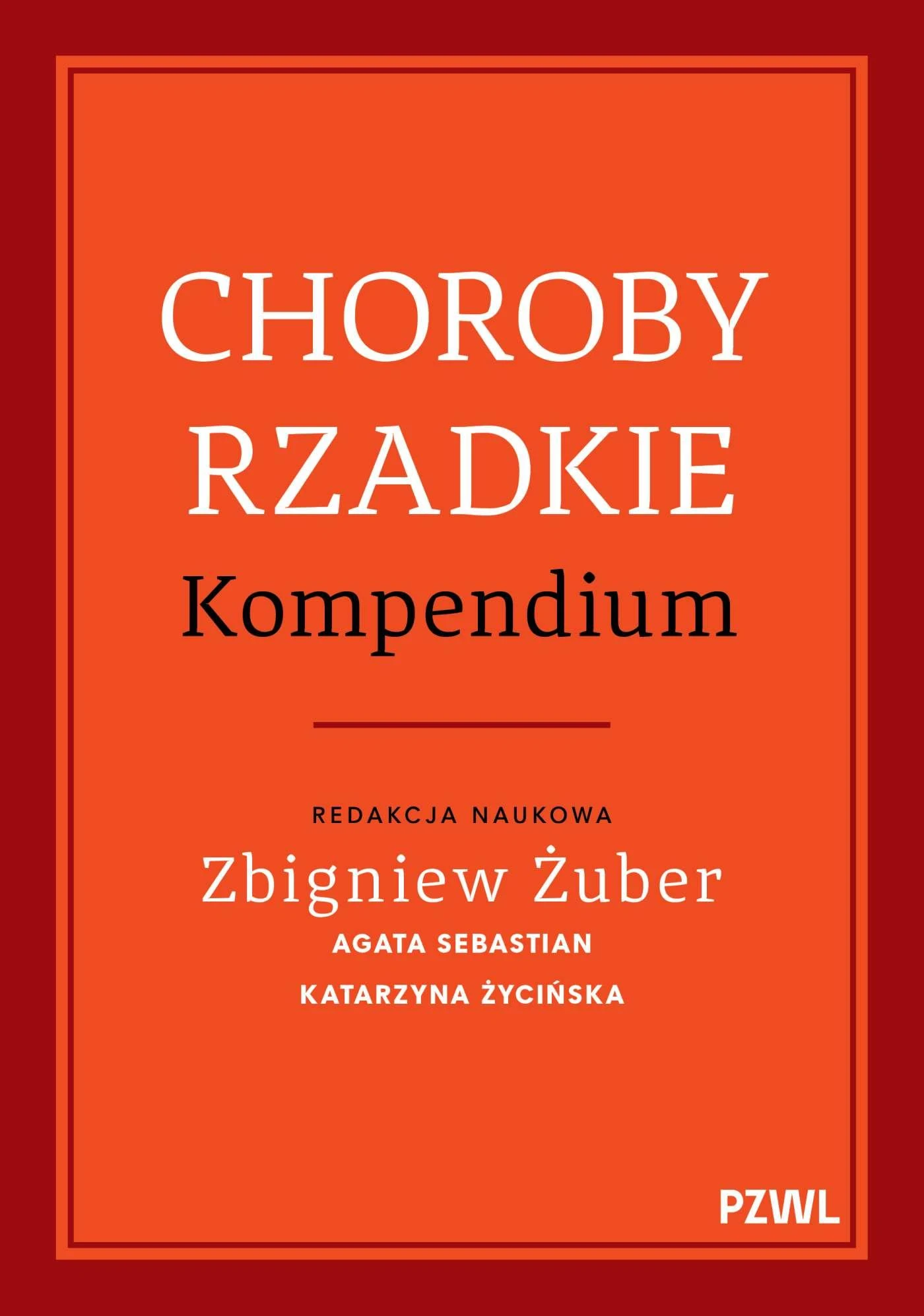 CHOROBY
RZADKIE
Kompendium

REDAKCJA NAUKOWA
Zbigniew Żuber
AGATA SEBASTIAN
KATARZYNA ŻYCIŃSKA

PZWL